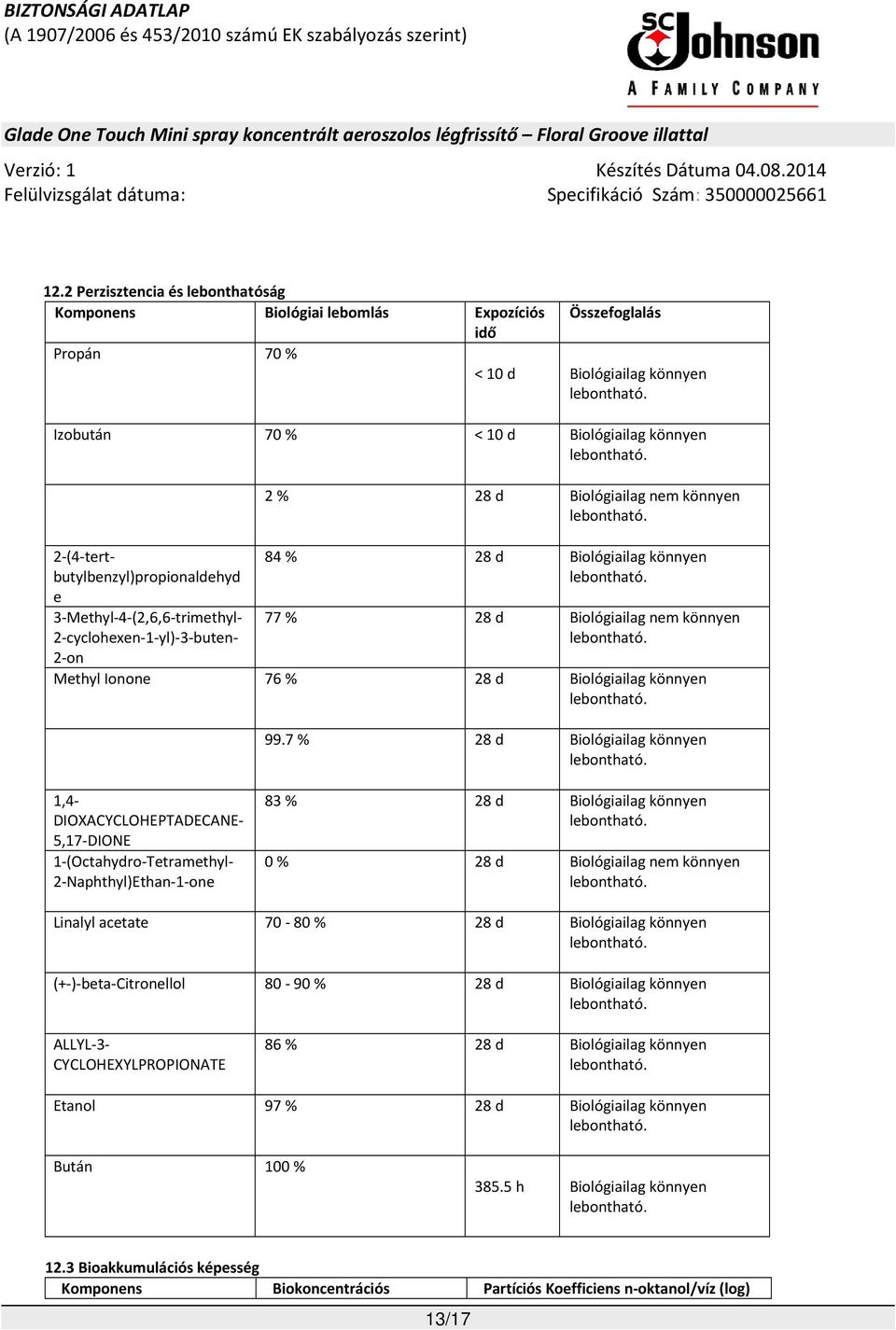 BIZTONSÁGI ADATLAP
(A 1907/2006 és 453/2010 számú EK szabályozás szerint)

SC Johnson
A FAMILY COMPANY

Glade One Touch Mini spray koncentrált aeroszolos légfrissítő – Floral Groove illattal

Verzió: 1
Felülvizsgálat dátuma:

Készítés Dátuma 04.08.2014
Specifikáció Szám: 350000025661

12.2 Perzisztencia és lebonthatóság

| Komponens | Biológiai lebomlás | Expozíciós idő | Összefoglalás |
|---|---|---|---|
| Propán | 70 % | < 10 d | Biológiailag könnyen lebontható. |
| Izobután | 70 % | < 10 d | Biológiailag könnyen lebontható. |
| | 2 % | 28 d | Biológiailag nem könnyen lebontható. |
| 2-(4-tert-butylbenzyl)propionaldehyde | 84 % | 28 d | Biológiailag könnyen lebontható. |
| 3-Methyl-4-(2,6,6-trimethyl-2-cyclohexen-1-yl)-3-buten-2-on | 77 % | 28 d | Biológiailag nem könnyen lebontható. |
| Methyl Ionone | 76 % | 28 d | Biológiailag könnyen lebontható. |
| | 99.7 % | 28 d | Biológiailag könnyen lebontható. |
| 1,4-DIOXACYCLOHEPTADECANE-5,17-DIONE | 83 % | 28 d | Biológiailag könnyen lebontható. |
| 1-(Octahydro-Tetramethyl-2-Naphthyl)Ethan-1-one | 0 % | 28 d | Biológiailag nem könnyen lebontható. |
| Linalyl acetate | 70 - 80 % | 28 d | Biológiailag könnyen lebontható. |
| (+-)-beta-Citronellol | 80 - 90 % | 28 d | Biológiailag könnyen lebontható. |
| ALLYL-3-CYCLOHEXYLPROPIONATE | 86 % | 28 d | Biológiailag könnyen lebontható. |
| Etanol | 97 % | 28 d | Biológiailag könnyen lebontható. |
| Bután | 100 % | 385.5 h | Biológiailag könnyen lebontható. |

12.3 Bioakkumulációs képesség

| Komponens | Biokoncentrációs | Partíciós Koefficiens n-oktanol/víz (log) |
|---|---|---|

13/17